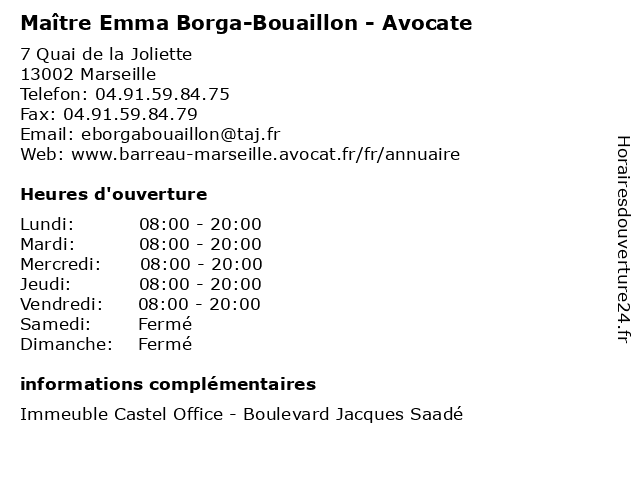 Maître Emma Borga-Bouaillon - Avocate

7 Quai de la Joliette
13002 Marseille
Telefon: 04.91.59.84.75
Fax: 04.91.59.84.79
Email: eborgabouaillon@taj.fr
Web: www.barreau-marseille.avocat.fr/fr/annuaire

Heures d'ouverture

Lundi: 08:00 - 20:00
Mardi: 08:00 - 20:00
Mercredi: 08:00 - 20:00
Jeudi: 08:00 - 20:00
Vendredi: 08:00 - 20:00
Samedi: Fermé
Dimanche: Fermé

informations complémentaires

Immeuble Castel Office - Boulevard Jacques Saadé

Horairesdouverture24.fr